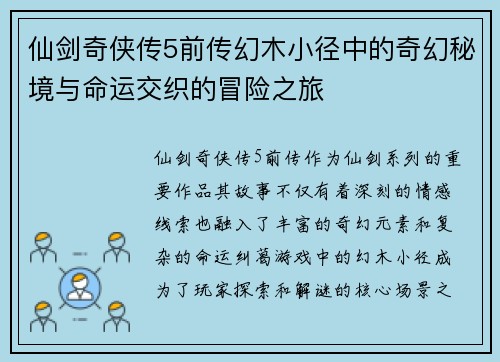 仙剑奇侠传5前传幻木小径中的奇幻秘境与命运交织的冒险之旅

仙剑奇侠传5前传作为仙剑系列的重要作品其故事不仅有着深刻的情感线索也融入了丰富的奇幻元素和复杂的命运纠葛游戏中的幻木小径成为了玩家探索和解谜的核心场景之